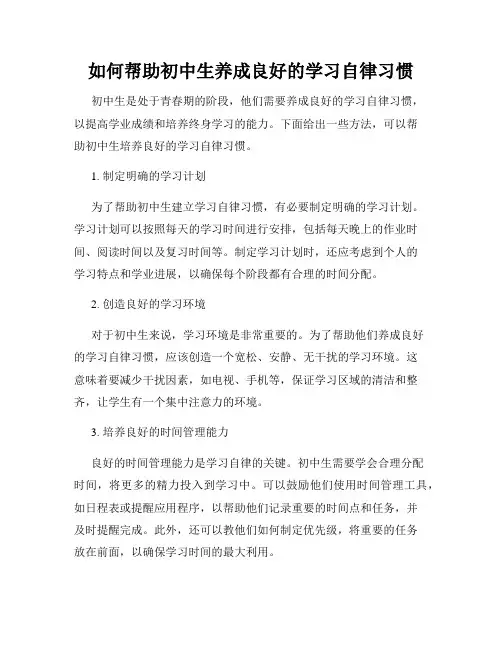 如何帮助初中生养成良好的学习自律习惯

初中生是处于青春期的阶段，他们需要养成良好的学习自律习惯，以提高学业成绩和培养终身学习的能力。下面给出一些方法，可以帮助初中生培养良好的学习自律习惯。

1. 制定明确的学习计划

为了帮助初中生建立学习自律习惯，有必要制定明确的学习计划。学习计划可以按照每天的学习时间进行安排，包括每天晚上的作业时间、阅读时间以及复习时间等。制定学习计划时，还应考虑到个人的学习特点和学业进展，以确保每个阶段都有合理的时间分配。

2. 创造良好的学习环境

对于初中生来说，学习环境是非常重要的。为了帮助他们养成良好的学习自律习惯，应该创造一个宽松、安静、无干扰的学习环境。这意味着要减少干扰因素，如电视、手机等，保证学习区域的清洁和整齐，让学生有一个集中注意力的环境。

3. 培养良好的时间管理能力

良好的时间管理能力是学习自律的关键。初中生需要学会合理分配时间，将更多的精力投入到学习中。可以鼓励他们使用时间管理工具，如日程表或提醒应用程序，以帮助他们记录重要的时间点和任务，并及时提醒完成。此外，还可以教他们如何制定优先级，将重要的任务放在前面，以确保学习时间的最大利用。